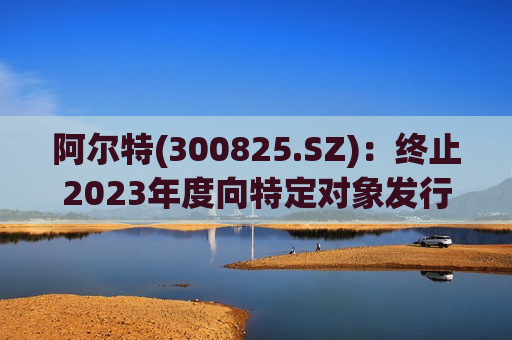 阿尔特(300825.SZ)：终止2023年度向特定对象发行